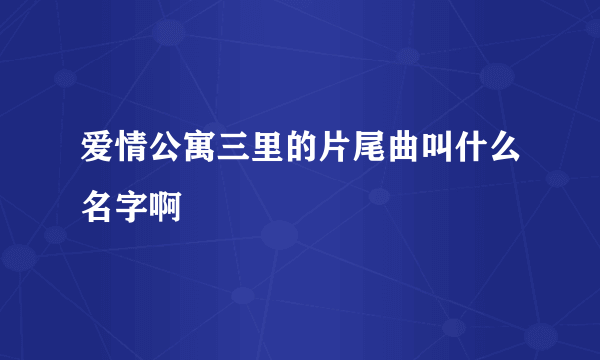 爱情公寓三里的片尾曲叫什么名字啊